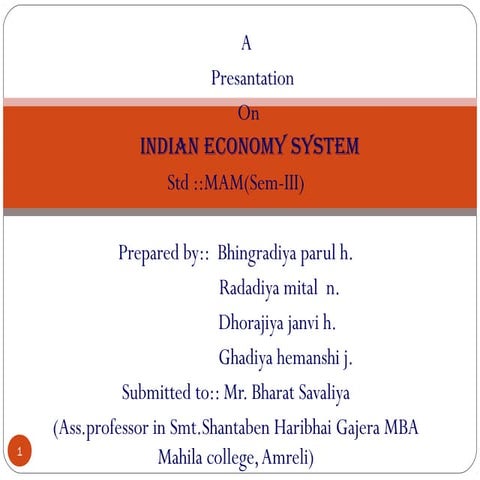 A

Presantation

On

INDIAN ECONOMY SYSTEM

Std ::MAM(Sem-III)

Prepared by:: Bhingradiya parul h.

Radadiya mital n.

Dhorajiya janvi h.

Ghadiya hemanshi j.

Submitted to:: Mr. Bharat Savaliya

(Ass.professor in Smt.Shantaben Haribhai Gajera MBA Mahila college, Amreli)

1